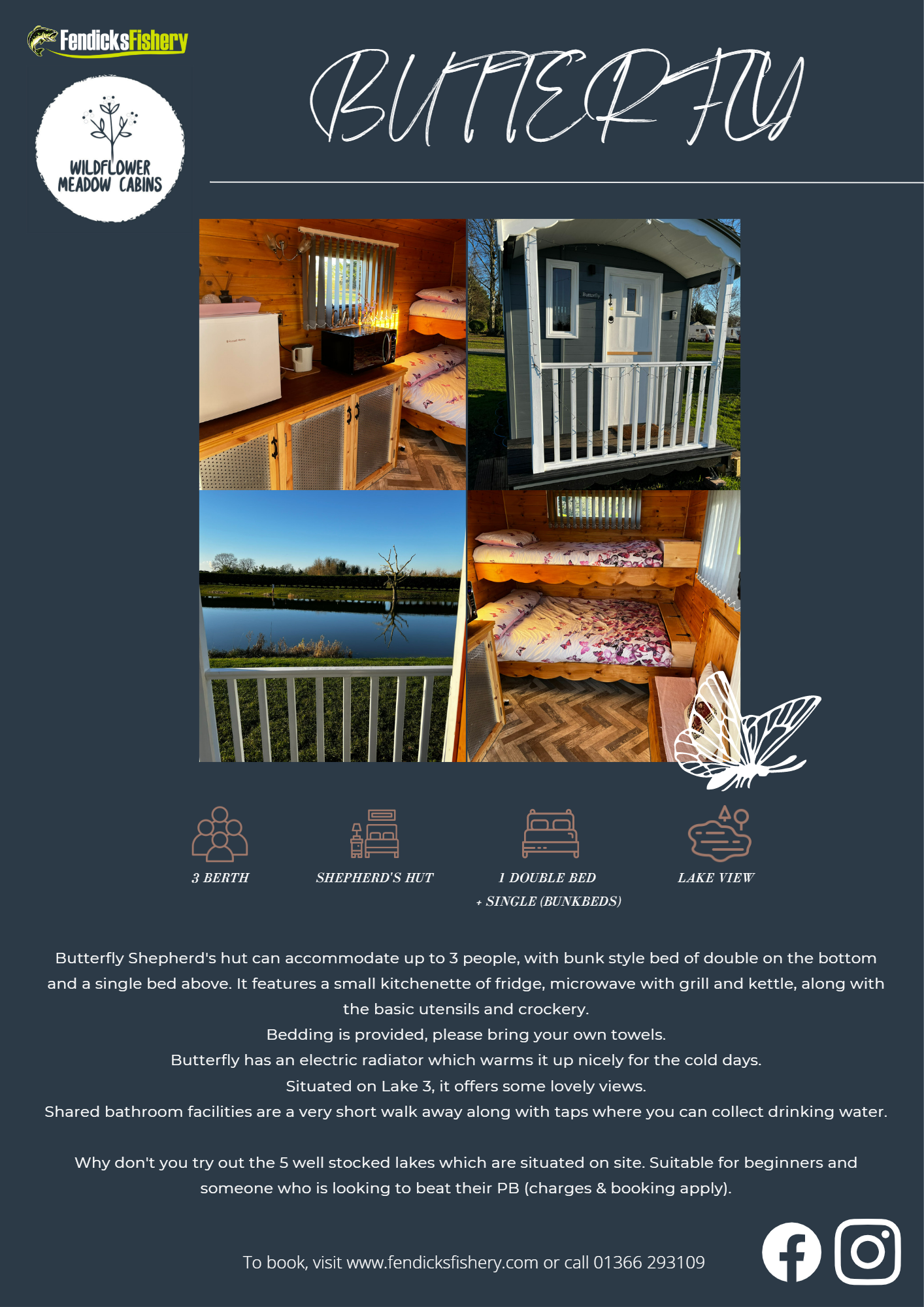 FendicksFishery

WILDFLOWER MEADOW CABINS

BUTTERFLY

Butterfly

3 BERTH

SHEPHERD'S HUT

1 DOUBLE BED + SINGLE (BUNKBEDS)

LAKE VIEW

Butterfly Shepherd's hut can accommodate up to 3 people, with bunk style bed of double on the bottom and a single bed above. It features a small kitchenette of fridge, microwave with grill and kettle, along with the basic utensils and crockery.
Bedding is provided, please bring your own towels.
Butterfly has an electric radiator which warms it up nicely for the cold days.
Situated on Lake 3, it offers some lovely views.
Shared bathroom facilities are a very short walk away along with taps where you can collect drinking water.

Why don't you try out the 5 well stocked lakes which are situated on site. Suitable for beginners and someone who is looking to beat their PB (charges & booking apply).

To book, visit www.fendicksfishery.com or call 01366 293109